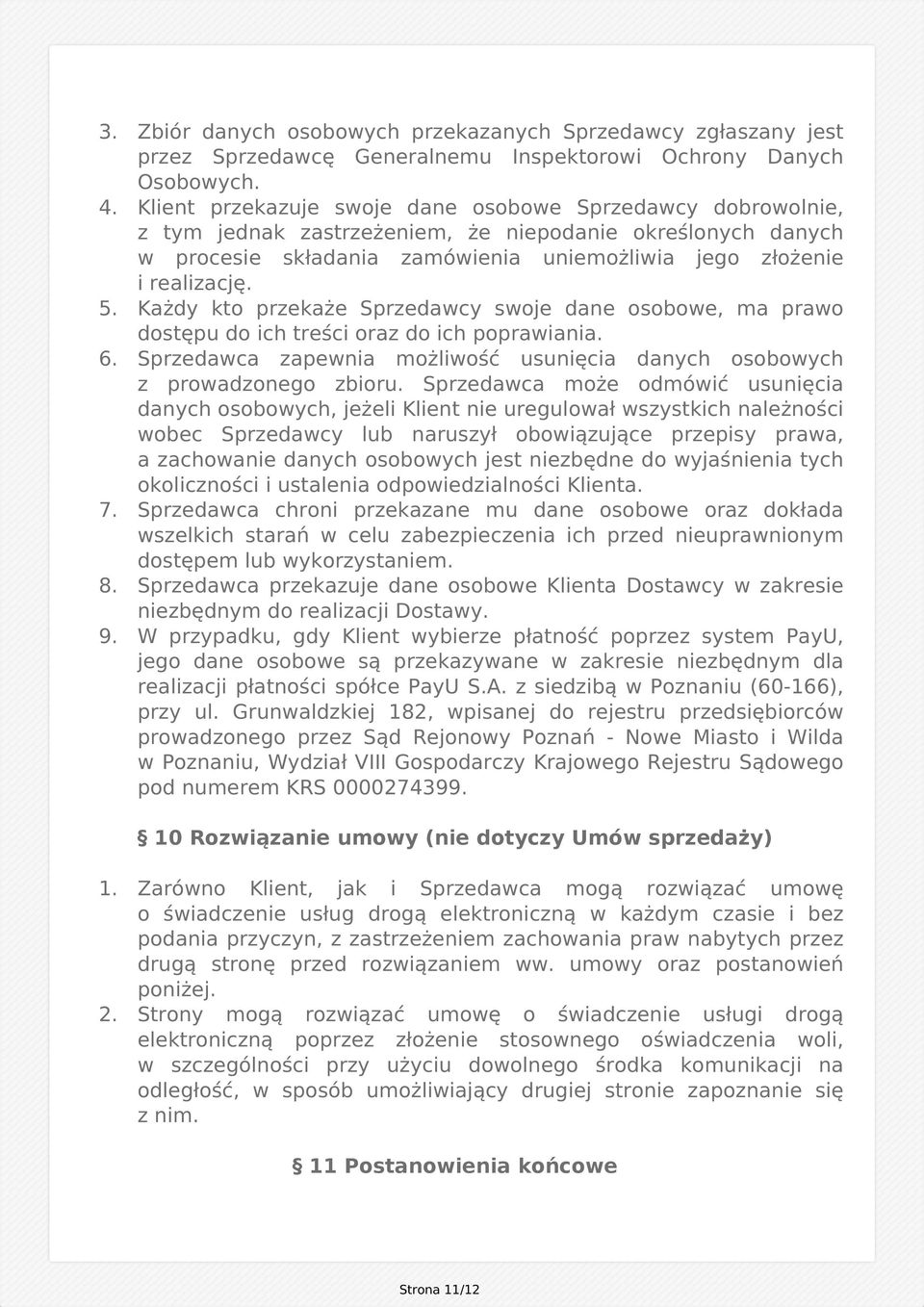 3. Zbiór danych osobowych przekazanych Sprzedawcy zgłaszany jest przez Sprzedawcę Generalnemu Inspektorowi Ochrony Danych Osobowych.
4. Klient przekazuje swoje dane osobowe Sprzedawcy dobrowolnie, z tym jednak zastrzeżeniem, że niepodanie określonych danych w procesie składania zamówienia uniemożliwia jego złożenie i realizację.
5. Każdy kto przekaże Sprzedawcy swoje dane osobowe, ma prawo dostępu do ich treści oraz do ich poprawiania.
6. Sprzedawca zapewnia możliwość usunięcia danych osobowych z prowadzonego zbioru. Sprzedawca może odmówić usunięcia danych osobowych, jeżeli Klient nie uregulował wszystkich należności wobec Sprzedawcy lub naruszył obowiązujące przepisy prawa, a zachowanie danych osobowych jest niezbędne do wyjaśnienia tych okoliczności i ustalenia odpowiedzialności Klienta.
7. Sprzedawca chroni przekazane mu dane osobowe oraz dokłada wszelkich starań w celu zabezpieczenia ich przed nieuprawnionym dostępem lub wykorzystaniem.
8. Sprzedawca przekazuje dane osobowe Klienta Dostawcy w zakresie niezbędnym do realizacji Dostawy.
9. W przypadku, gdy Klient wybierze płatność poprzez system PayU, jego dane osobowe są przekazywane w zakresie niezbędnym dla realizacji płatności spółce PayU S.A. z siedzibą w Poznaniu (60-166), przy ul. Grunwaldzkiej 182, wpisanej do rejestru przedsiębiorców prowadzonego przez Sąd Rejonowy Poznań - Nowe Miasto i Wilda w Poznaniu, Wydział VIII Gospodarczy Krajowego Rejestru Sądowego pod numerem KRS 0000274399.

§ 10 Rozwiązanie umowy (nie dotyczy Umów sprzedaży)

1. Zarówno Klient, jak i Sprzedawca mogą rozwiązać umowę o świadczenie usług drogą elektroniczną w każdym czasie i bez podania przyczyn, z zastrzeżeniem zachowania praw nabytych przez drugą stronę przed rozwiązaniem ww. umowy oraz postanowień poniżej.
2. Strony mogą rozwiązać umowę o świadczenie usługi drogą elektroniczną poprzez złożenie stosownego oświadczenia woli, w szczególności przy użyciu dowolnego środka komunikacji na odległość, w sposób umożliwiający drugiej stronie zapoznanie się z nim.

§ 11 Postanowienia końcowe

Strona 11/12